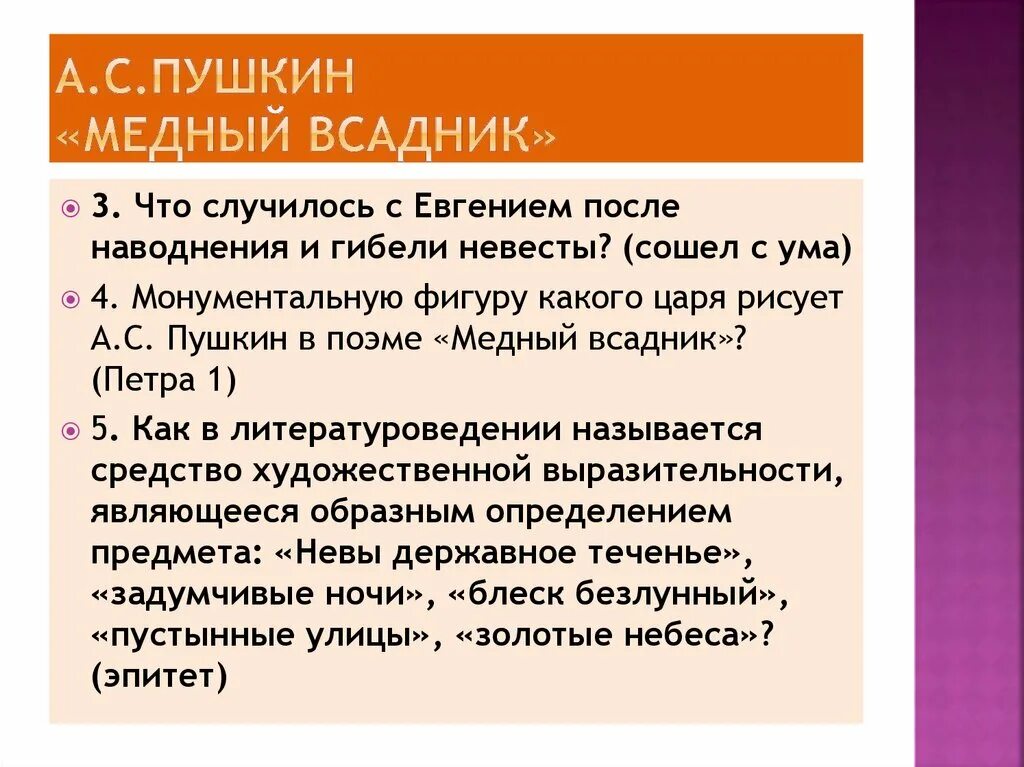 А.С.ПУШКИН
«МЕДНЫЙ ВСАДНИК»

3. Что случилось с Евгением после наводнения и гибели невесты? (сошел с ума)

4. Монументальную фигуру какого царя рисует А.С. Пушкин в поэме «Медный всадник»? (Петра 1)

5. Как в литературоведении называется средство художественной выразительности, являющееся образным определением предмета: «Невы державное теченье», «задумчивые ночи», «блеск безлунный», «пустынные улицы», «золотые небеса»? (эпитет)